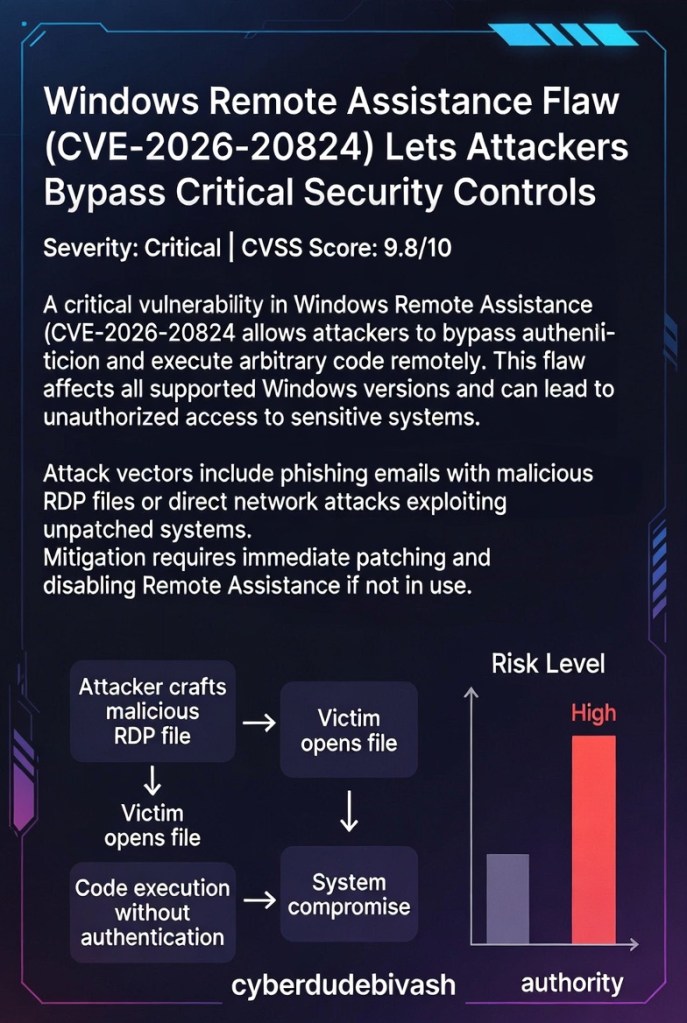 Windows Remote Assistance Flaw (CVE-2026-20824) Lets Attackers Bypass Critical Security Controls

Severity: Critical | CVSS Score: 9.8/10

A critical vulnerability in Windows Remote Assistance (CVE-2026-20824 allows attackers to bypass authenliticion and execute arbitrary code remotely. This flaw affects all supported Windows versions and can lead to unauthorized access to sensitive systems.

Attack vectors include phishing emails with malicious RDP files or direct network attacks exploiting unpatched systems.
Mitigation requires immediate patching and disabling Remote Assistance if not in use.

Attacker crafts malicious RDP file → Victim opens file
↓
Victim opens file
↓
Code execution without authentication → System compromise

Risk Level

High

cyberdudebivash

authority